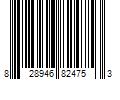 8 28946 82475 3